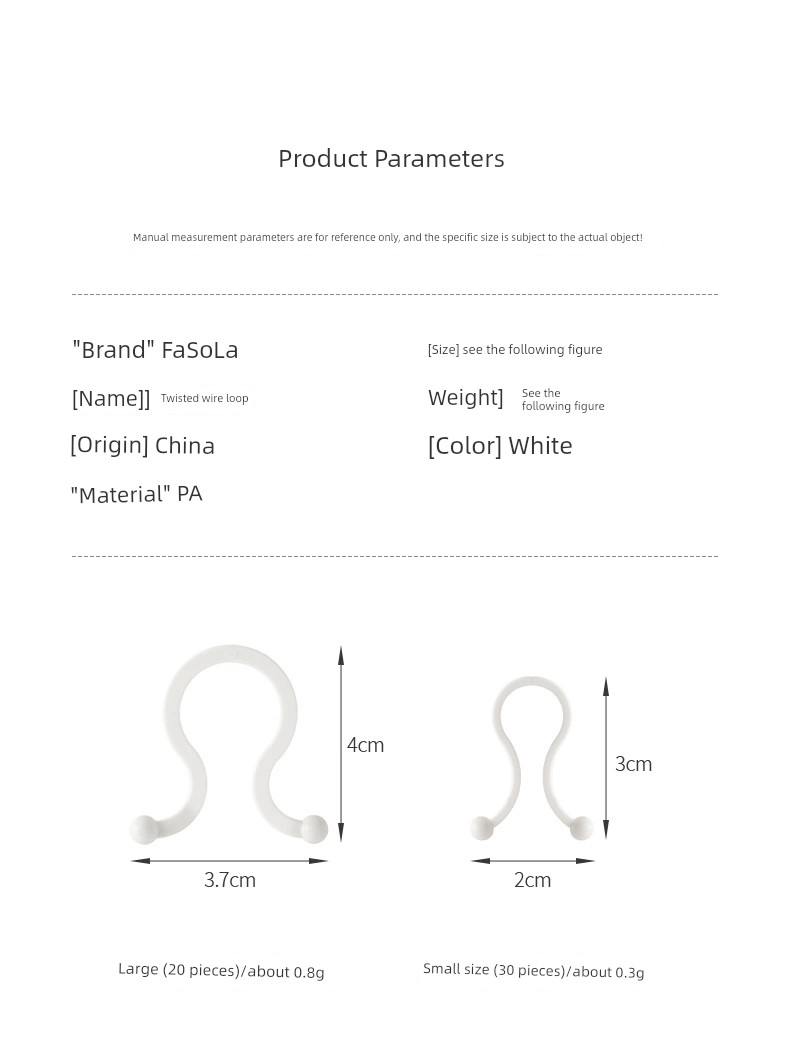 Product Parameters

Manual measurement parameters are for reference only, and the specific size is subject to the actual object!

"Brand" FaSoLa

[Name]] Twisted wire loop

[Origin] China

"Material" PA

[Size] see the following figure

Weight] See the following figure

[Color] White

4cm

3.7cm

3cm

2cm

Large (20 pieces)/about 0.8g

Small size (30 pieces)/about 0.3g